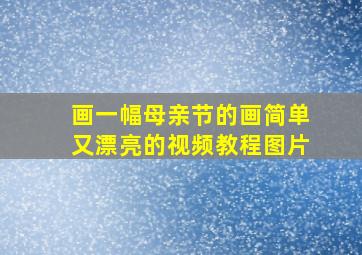 画一幅母亲节的画简单又漂亮的视频教程图片